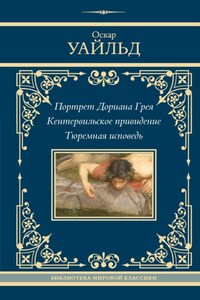 Оскар
УАЙЛЬД

Портрет Дориана Грея
Кентервильское привидение
Тюремная исповедь

БИБЛИОТЕКА МИРОВОЙ КЛАССИКИ